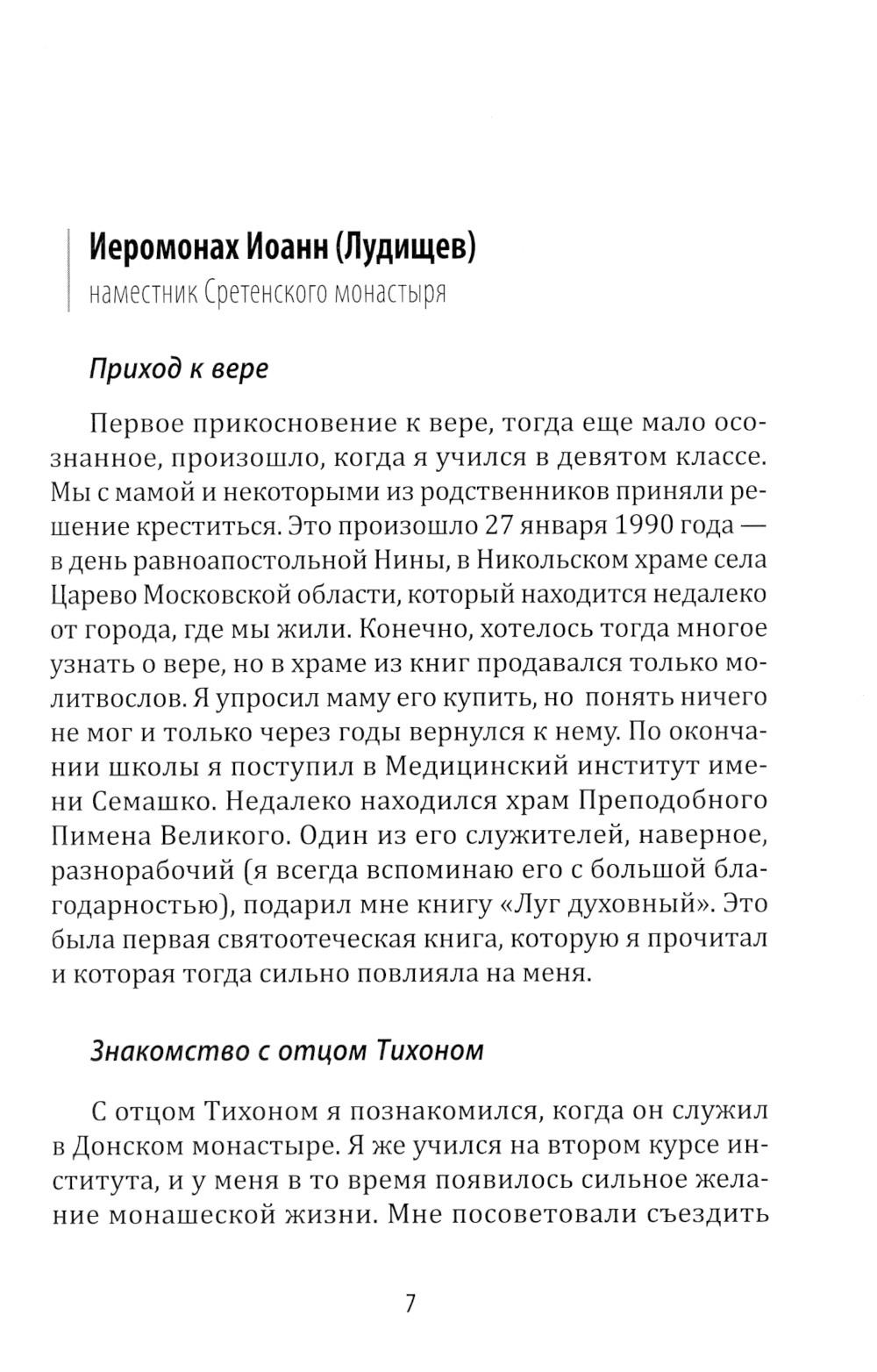 Иеромонах Иоанн (Лудищев)
наместник Сретенского монастыря

Приход к вере

Первое прикосновение к вере, тогда еще мало осознанное, произошло, когда я учился в девятом классе. Мы с мамой и некоторыми из родственников приняли решение креститься. Это произошло 27 января 1990 года — в день равноапостольной Нины, в Никольском храме села Царево Московской области, который находится недалеко от города, где мы жили. Конечно, хотелось тогда многое узнать о вере, но в храме из книг продавался только молитвослов. Я упросил маму его купить, но понять ничего не мог и только через годы вернулся к нему. По окончании школы я поступил в Медицинский институт имени Семашко. Недалеко находился храм Преподобного Пимена Великого. Один из его служителей, наверное, разнорабочий (я всегда вспоминаю его с большой благодарностью), подарил мне книгу «Луг духовный». Это была первая святоотеческая книга, которую я прочитал и которая тогда сильно повлияла на меня.

Знакомство с отцом Тихоном

С отцом Тихоном я познакомился, когда он служил в Донском монастыре. Я же учился на втором курсе института, и у меня в то время появилось сильное желание монашеской жизни. Мне посоветовали съездить

7